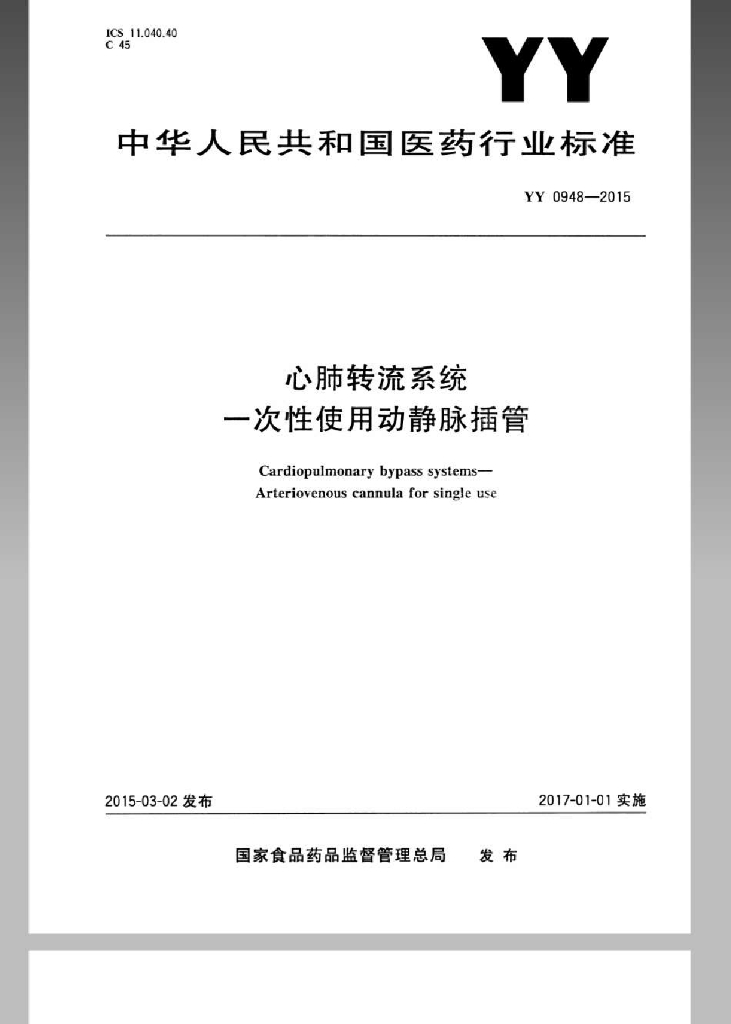 ICS 11.040.40
C 45

YY

中华人民共和国医药行业标准

YY 0948—2015

心肺转流系统
一次性使用动静脉插管

Cardiopulmonary bypass systems—
Arteriovenous cannula for single use

2015-03-02 发布

2017-01-01 实施

国家食品药品监督管理总局 发布